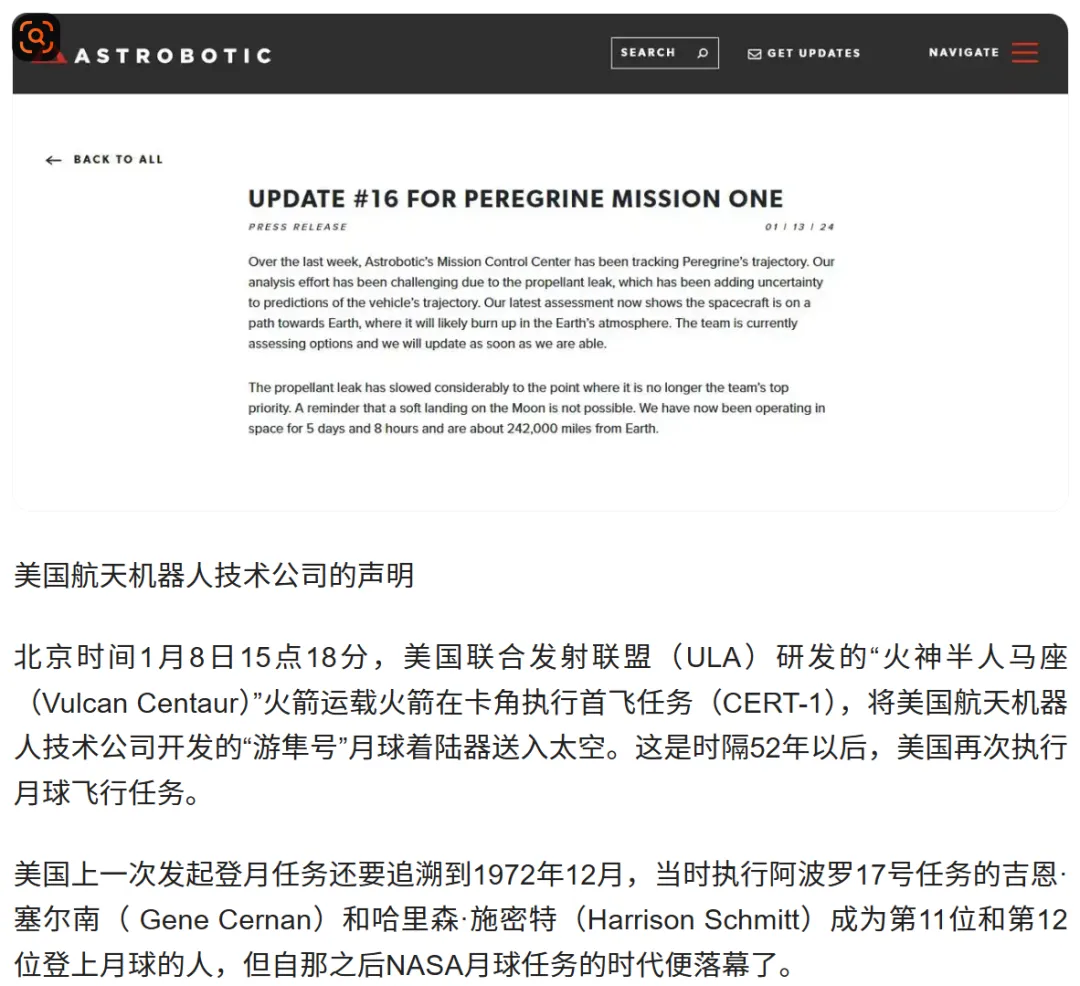 ASTROBOTIC

SEARCH

GET UPDATES

NAVIGATE

BACK TO ALL

UPDATE #16 FOR PEREGRINE MISSION ONE

PRESS RELEASE

01 | 13 | 24

Over the last week, Astrobotic's Mission Control Center has been tracking Peregrine's trajectory. Our analysis effort has been challenging due to the propellant leak, which has been adding uncertainty to predictions of the vehicle's trajectory. Our latest assessment now shows the spacecraft is on a path towards Earth, where it will likely burn up in the Earth's atmosphere. The team is currently assessing options and we will update as soon as we are able.

The propellant leak has slowed considerably to the point where it is no longer the team's top priority. A reminder that a soft landing on the Moon is not possible. We have now been operating in space for 5 days and 8 hours and are about 242,000 miles from Earth.

美国航天机器人技术公司的声明

北京时间1月8日15点18分，美国联合发射联盟（ULA）研发的“火神半人马座（Vulcan Centaur)”火箭运载火箭在卡角执行首飞任务（CERT-1），将美国航天机器人技术公司开发的“游隼号”月球着陆器送入太空。这是时隔52年以后，美国再次执行月球飞行任务。

美国上一次发起登月任务还要追溯到1972年12月，当时执行阿波罗17号任务的吉恩·塞尔南（ Gene Cernan）和哈里森·施密特（Harrison Schmitt）成为第11位和第12位登上月球的人，但自那之后NASA月球任务的时代便落幕了。